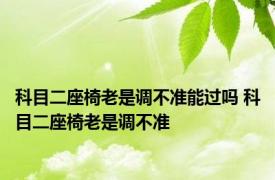 科目二座椅老是调不准能过吗 科目二座椅老是调不准